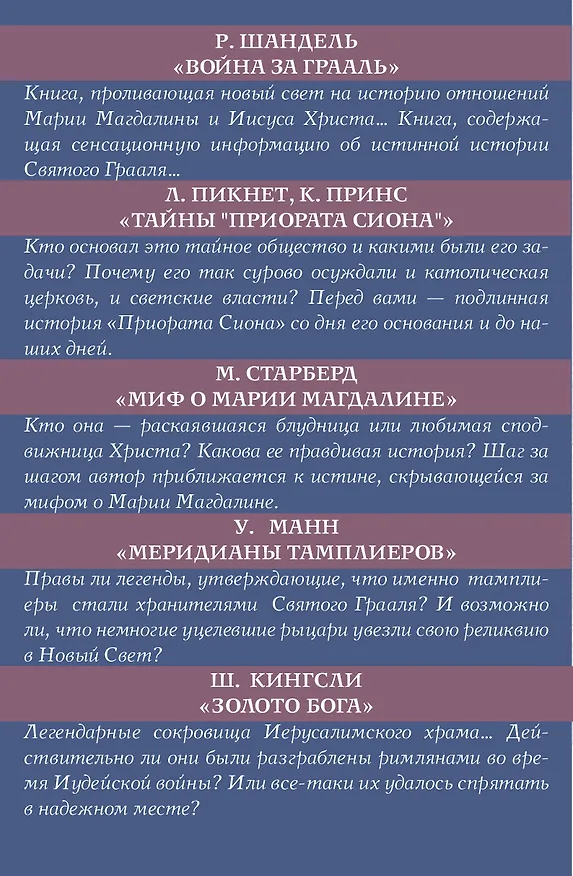 Р. ШАНДЕЛЬ
«ВОЙНА ЗА ГРААЛЬ»

Книга, проливающая новый свет на историю отношений Марии Магдалины и Иисуса Христа... Книга, содержащая сенсационную информацию об истинной истории Святого Грааля...

Л. ПИКНЕТ, К. ПРИНС
«ТАЙНЫ "ПРИОРАТА СИОНА"»

Кто основал это тайное общество и какими были его задачи? Почему его так сурово осуждали и католическая церковь, и светские власти? Перед вами — подлинная история «Приората Сиона» со дня его основания и до наших дней.

М. СТАРБЕРД
«МИФ О МАРИИ МАГДАЛИНЕ»

Кто она — раскаявшаяся блудница или любимая сподвижница Христа? Какова ее правдивая история? Шаг за шагом автор приближается к истине, скрывающейся за мифом о Марии Магдалине.

У. МАНН
«МЕРИДИАНЫ ТАМПЛИЕРОВ»

Правы ли легенды, утверждающие, что именно тамплиеры стали хранителями Святого Грааля? И возможно ли, что немногие уцелевшие рыцари увезли свою реликвию в Новый Свет?

Ш. КИНГСЛИ
«ЗОЛОТО БОГА»

Легендарные сокровища Иерусалимского храма... Действительно ли они были разграблены римлянами во время Иудейской войны? Или все-таки их удалось спрятать в надежном месте?